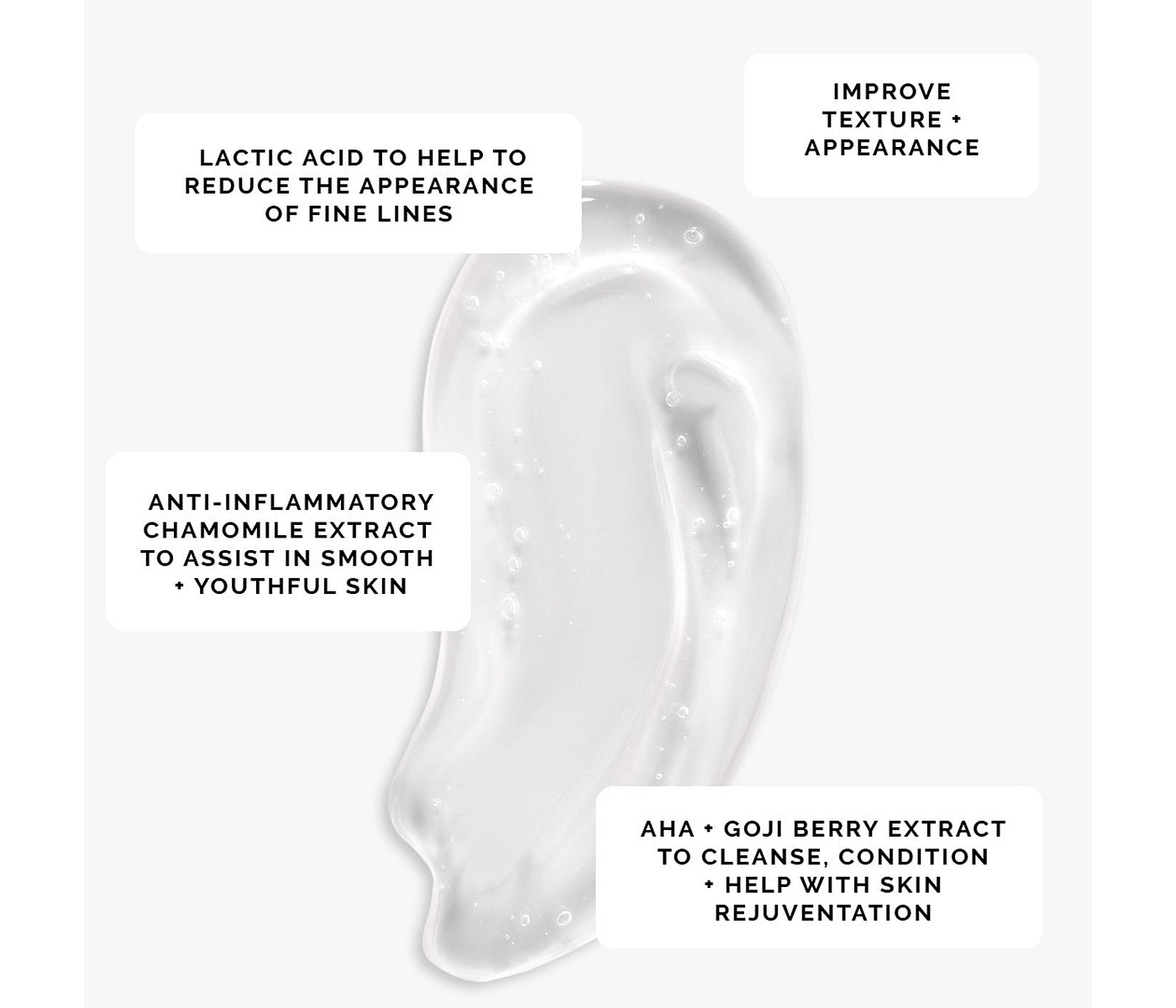 IMPROVE TEXTURE + APPEARANCE

LACTIC ACID TO HELP TO REDUCE THE APPEARANCE OF FINE LINES

ANTI-INFLAMMATORY CHAMOMILE EXTRACT TO ASSIST IN SMOOTH + YOUTHFUL SKIN

AHA + GOJI BERRY EXTRACT TO CLEANSE, CONDITION + HELP WITH SKIN REJUVENTATION